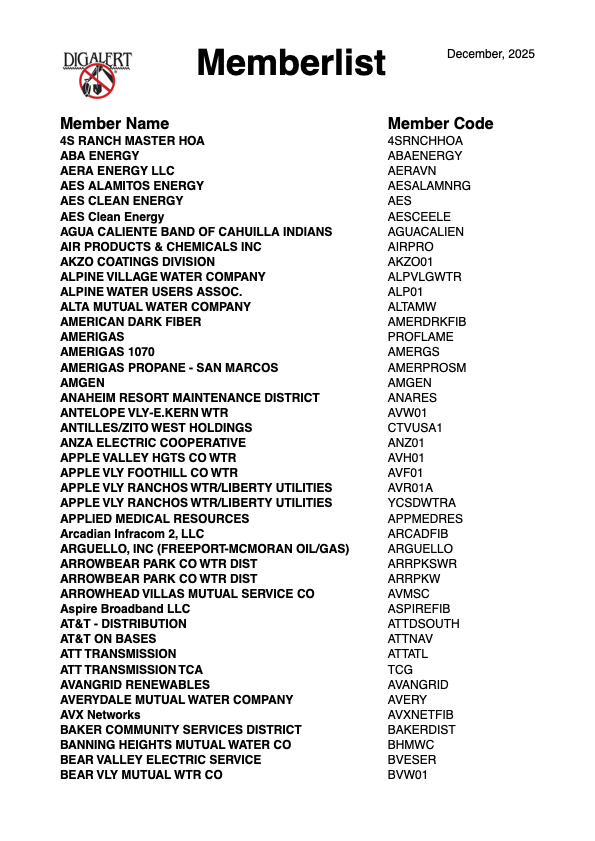 DIGALERT

Memberlist

December, 2025

| Member Name | Member Code |
|---|---|
| 4S RANCH MASTER HOA | 4SRNCHHOA |
| ABA ENERGY | ABAENERGY |
| AERA ENERGY LLC | AERAVN |
| AES ALAMITOS ENERGY | AESALAMNRG |
| AES CLEAN ENERGY | AES |
| AES Clean Energy | AESCEELE |
| AGUA CALIENTE BAND OF CAHUILLA INDIANS | AGUACALIEN |
| AIR PRODUCTS & CHEMICALS INC | AIRPRO |
| AKZO COATINGS DIVISION | AKZO01 |
| ALPINE VILLAGE WATER COMPANY | ALPVLGWTR |
| ALPINE WATER USERS ASSOC. | ALP01 |
| ALTA MUTUAL WATER COMPANY | ALTAMW |
| AMERICAN DARK FIBER | AMERDRKFIB |
| AMERIGAS | PROFLAME |
| AMERIGAS 1070 | AMERGS |
| AMERIGAS PROPANE - SAN MARCOS | AMERPROSM |
| AMGEN | AMGEN |
| ANAHEIM RESORT MAINTENANCE DISTRICT | ANARES |
| ANTELOPE VLY-E.KERN WTR | AVW01 |
| ANTILLES/ZITO WEST HOLDINGS | CTVUSA1 |
| ANZA ELECTRIC COOPERATIVE | ANZ01 |
| APPLE VALLEY HGTS CO WTR | AVH01 |
| APPLE VLY FOOTHILL CO WTR | AVF01 |
| APPLE VLY RANCHOS WTR/LIBERTY UTILITIES | AVR01A |
| APPLE VLY RANCHOS WTR/LIBERTY UTILITIES | YCSDWTRA |
| APPLIED MEDICAL RESOURCES | APPMEDRES |
| Arcadian Infracom 2, LLC | ARCADFIB |
| ARGUELLO, INC (FREEPORT-MCMORAN OIL/GAS) | ARGUELLO |
| ARROWBEAR PARK CO WTR DIST | ARRPKSWR |
| ARROWBEAR PARK CO WTR DIST | ARRPKW |
| ARROWHEAD VILLAS MUTUAL SERVICE CO | AVMSC |
| Aspire Broadband LLC | ASPIREFIB |
| AT&T - DISTRIBUTION | ATTDSOUTH |
| AT&T ON BASES | ATTNAV |
| ATT TRANSMISSION | ATTATL |
| ATT TRANSMISSION TCA | TCG |
| AVANGRID RENEWABLES | AVANGRID |
| AVERYDALE MUTUAL WATER COMPANY | AVERY |
| AVX Networks | AVXNETFIB |
| BAKER COMMUNITY SERVICES DISTRICT | BAKERDIST |
| BANNING HEIGHTS MUTUAL WATER CO | BHMWC |
| BEAR VALLEY ELECTRIC SERVICE | BVESER |
| BEAR VLY MUTUAL WTR CO | BVW01 |